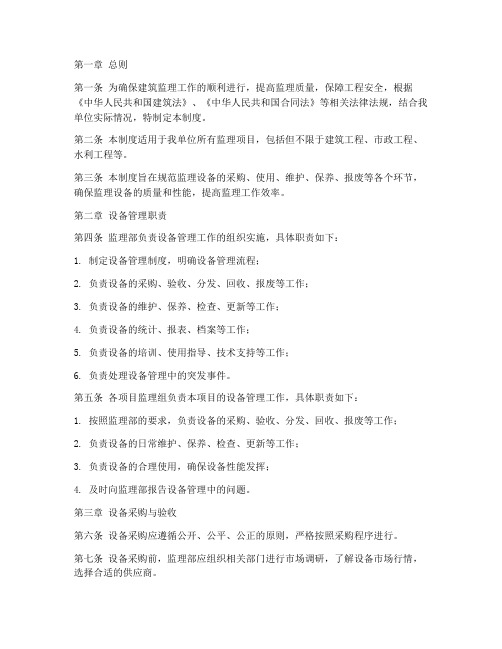 第一章 总则

第一条 为确保建筑监理工作的顺利进行，提高监理质量，保障工程安全，根据《中华人民共和国建筑法》、《中华人民共和国合同法》等相关法律法规，结合我单位实际情况，特制定本制度。

第二条 本制度适用于我单位所有监理项目，包括但不限于建筑工程、市政工程、水利工程等。

第三条 本制度旨在规范监理设备的采购、使用、维护、保养、报废等各个环节，确保监理设备的质量和性能，提高监理工作效率。

第二章 设备管理职责

第四条 监理部负责设备管理工作的组织实施，具体职责如下：

1. 制定设备管理制度，明确设备管理流程；

2. 负责设备的采购、验收、分发、回收、报废等工作；

3. 负责设备的维护、保养、检查、更新等工作；

4. 负责设备的统计、报表、档案等工作；

5. 负责设备的培训、使用指导、技术支持等工作；

6. 负责处理设备管理中的突发事件。

第五条 各项目监理组负责本项目的设备管理工作，具体职责如下：

1. 按照监理部的要求，负责设备的采购、验收、分发、回收、报废等工作；

2. 负责设备的日常维护、保养、检查、更新等工作；

3. 负责设备的合理使用，确保设备性能发挥；

4. 及时向监理部报告设备管理中的问题。

第三章 设备采购与验收

第六条 设备采购应遵循公开、公平、公正的原则，严格按照采购程序进行。

第七条 设备采购前，监理部应组织相关部门进行市场调研，了解设备市场行情，选择合适的供应商。